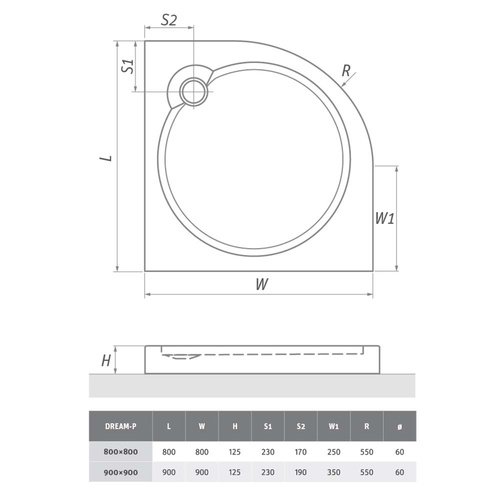 S2

S1

R

L

W1

W

H

| DREAM-P | L | W | H | S1 | S2 | W1 | R | ø |
|---|---|---|---|---|---|---|---|---|
| 800×800 | 800 | 800 | 125 | 230 | 170 | 250 | 550 | 60 |
| 900×900 | 900 | 900 | 125 | 230 | 190 | 350 | 550 | 60 |